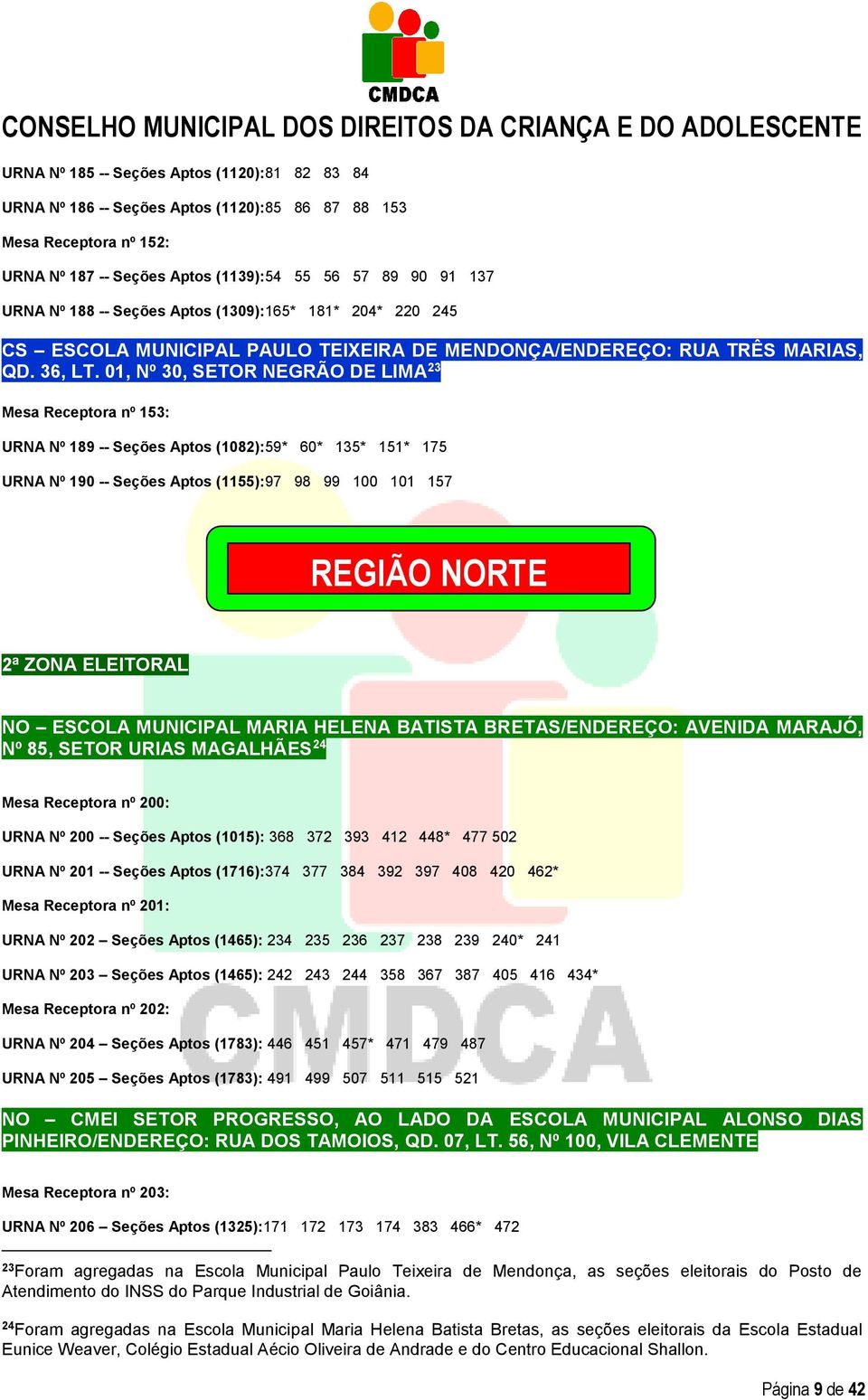 CMDCA

CONSELHO MUNICIPAL DOS DIREITOS DA CRIANÇA E DO ADOLESCENTE

URNA Nº 185 -- Seções Aptos (1120):81 82 83 84

URNA Nº 186 -- Seções Aptos (1120):85 86 87 88 153

Mesa Receptora nº 152:

URNA Nº 187 -- Seções Aptos (1139):54 55 56 57 89 90 91 137

URNA Nº 188 -- Seções Aptos (1309):165* 181* 204* 220 245

CS – ESCOLA MUNICIPAL PAULO TEIXEIRA DE MENDONÇA/ENDEREÇO: RUA TRÊS MARIAS, QD. 36, LT. 01, Nº 30, SETOR NEGRÃO DE LIMA$^{23}$

Mesa Receptora nº 153:

URNA Nº 189 -- Seções Aptos (1082):59* 60* 135* 151* 175

URNA Nº 190 -- Seções Aptos (1155):97 98 99 100 101 157

REGIÃO NORTE

2ª ZONA ELEITORAL

NO – ESCOLA MUNICIPAL MARIA HELENA BATISTA BRETAS/ENDEREÇO: AVENIDA MARAJÓ, Nº 85, SETOR URIAS MAGALHÃES$^{24}$

Mesa Receptora nº 200:

URNA Nº 200 -- Seções Aptos (1015): 368 372 393 412 448* 477 502

URNA Nº 201 -- Seções Aptos (1716):374 377 384 392 397 408 420 462*

Mesa Receptora nº 201:

URNA Nº 202 – Seções Aptos (1465): 234 235 236 237 238 239 240* 241

URNA Nº 203 – Seções Aptos (1465): 242 243 244 358 367 387 405 416 434*

Mesa Receptora nº 202:

URNA Nº 204 – Seções Aptos (1783): 446 451 457* 471 479 487

URNA Nº 205 – Seções Aptos (1783): 491 499 507 511 515 521

NO – CMEI SETOR PROGRESSO, AO LADO DA ESCOLA MUNICIPAL ALONSO DIAS PINHEIRO/ENDEREÇO: RUA DOS TAMOIOS, QD. 07, LT. 56, Nº 100, VILA CLEMENTE

Mesa Receptora nº 203:

URNA Nº 206 – Seções Aptos (1325):171 172 173 174 383 466* 472

$^{23}$Foram agregadas na Escola Municipal Paulo Teixeira de Mendonça, as seções eleitorais do Posto de Atendimento do INSS do Parque Industrial de Goiânia.

$^{24}$Foram agregadas na Escola Municipal Maria Helena Batista Bretas, as seções eleitorais da Escola Estadual Eunice Weaver, Colégio Estadual Aécio Oliveira de Andrade e do Centro Educacional Shallon.

Página 9 de 42